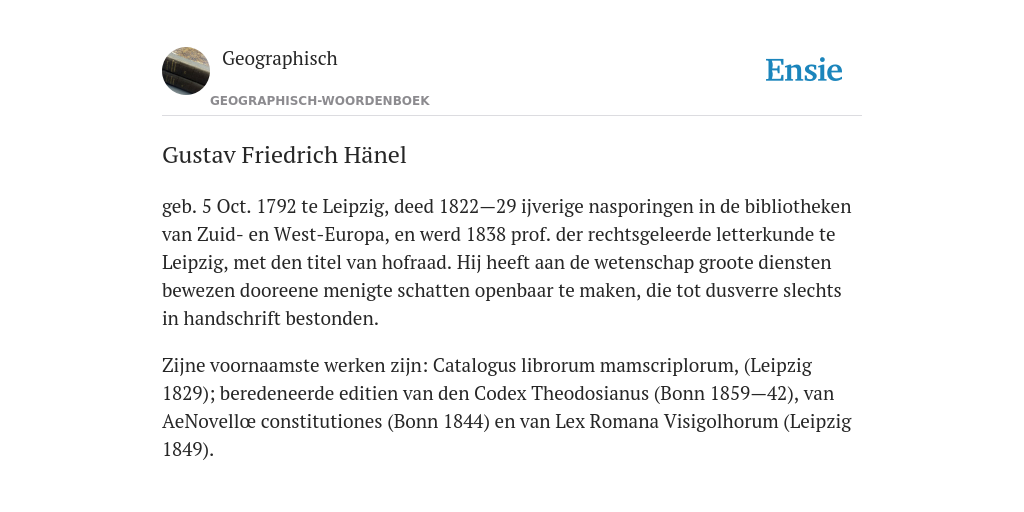 Geographisch

GEOGRAPHISCH-WOORDENBOEK

Ensie

Gustav Friedrich Hänel

geb. 5 Oct. 1792 te Leipzig, deed 1822—29 ijverige nasporingen in de bibliotheken van Zuid- en West-Europa, en werd 1838 prof. der rechtsgeleerde letterkunde te Leipzig, met den titel van hofraad. Hij heeft aan de wetenschap groote diensten bewezen dooreene menigte schatten openbaar te maken, die tot dusverre slechts in handschrift bestonden.

Zijne voornaamste werken zijn: Catalogus librorum mamscriplorum, (Leipzig 1829); beredeneerde editien van den Codex Theodosianus (Bonn 1859—42), van AeNovellœ constitutiones (Bonn 1844) en van Lex Romana Visigolhorum (Leipzig 1849).